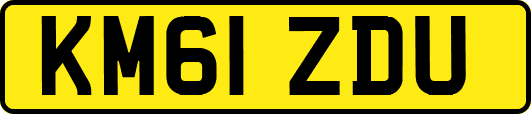 KM61 ZDU